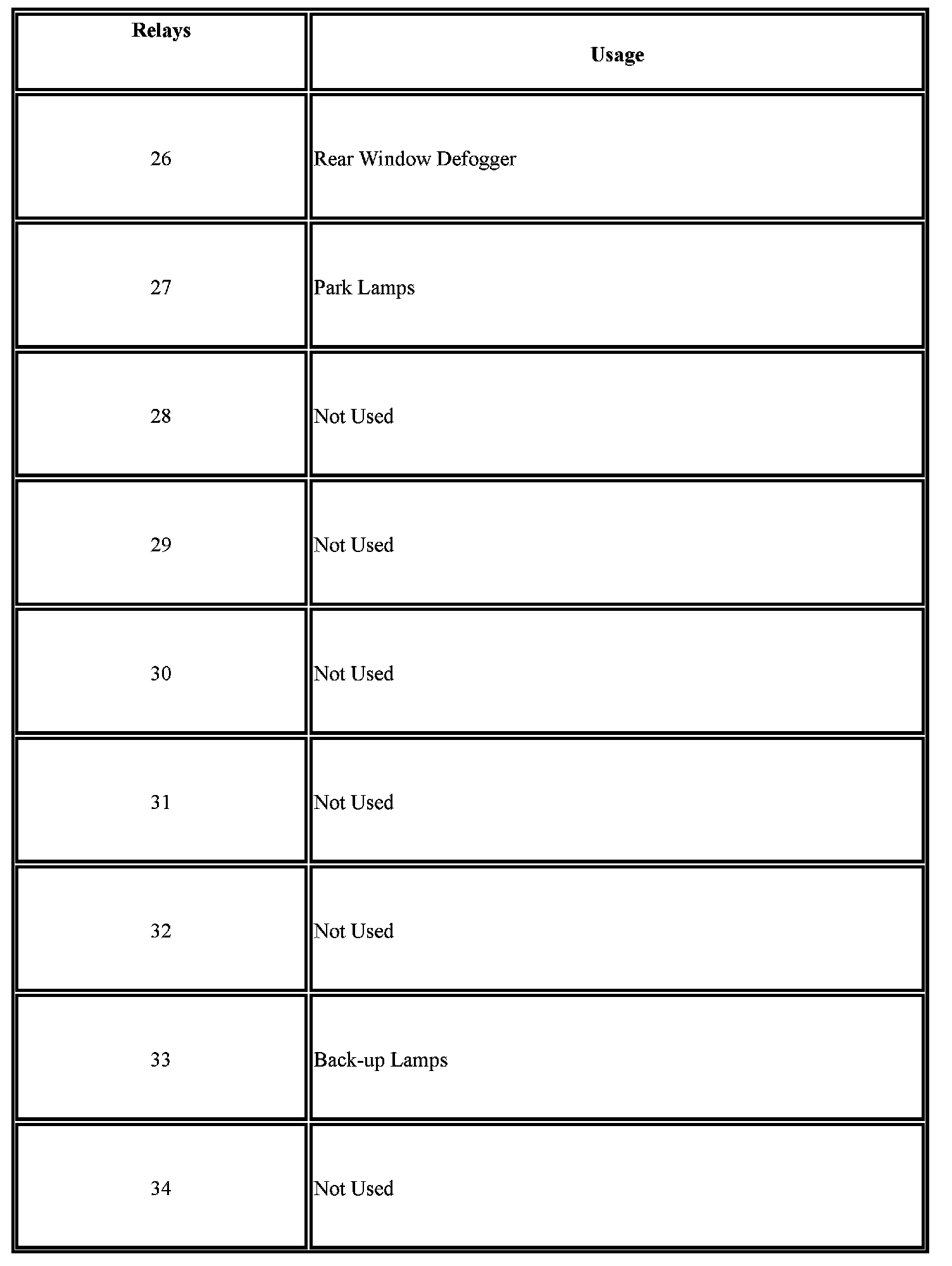 | Relays | Usage |
|---|---|
| 26 | Rear Window Defogger |
| 27 | Park Lamps |
| 28 | Not Used |
| 29 | Not Used |
| 30 | Not Used |
| 31 | Not Used |
| 32 | Not Used |
| 33 | Back-up Lamps |
| 34 | Not Used |